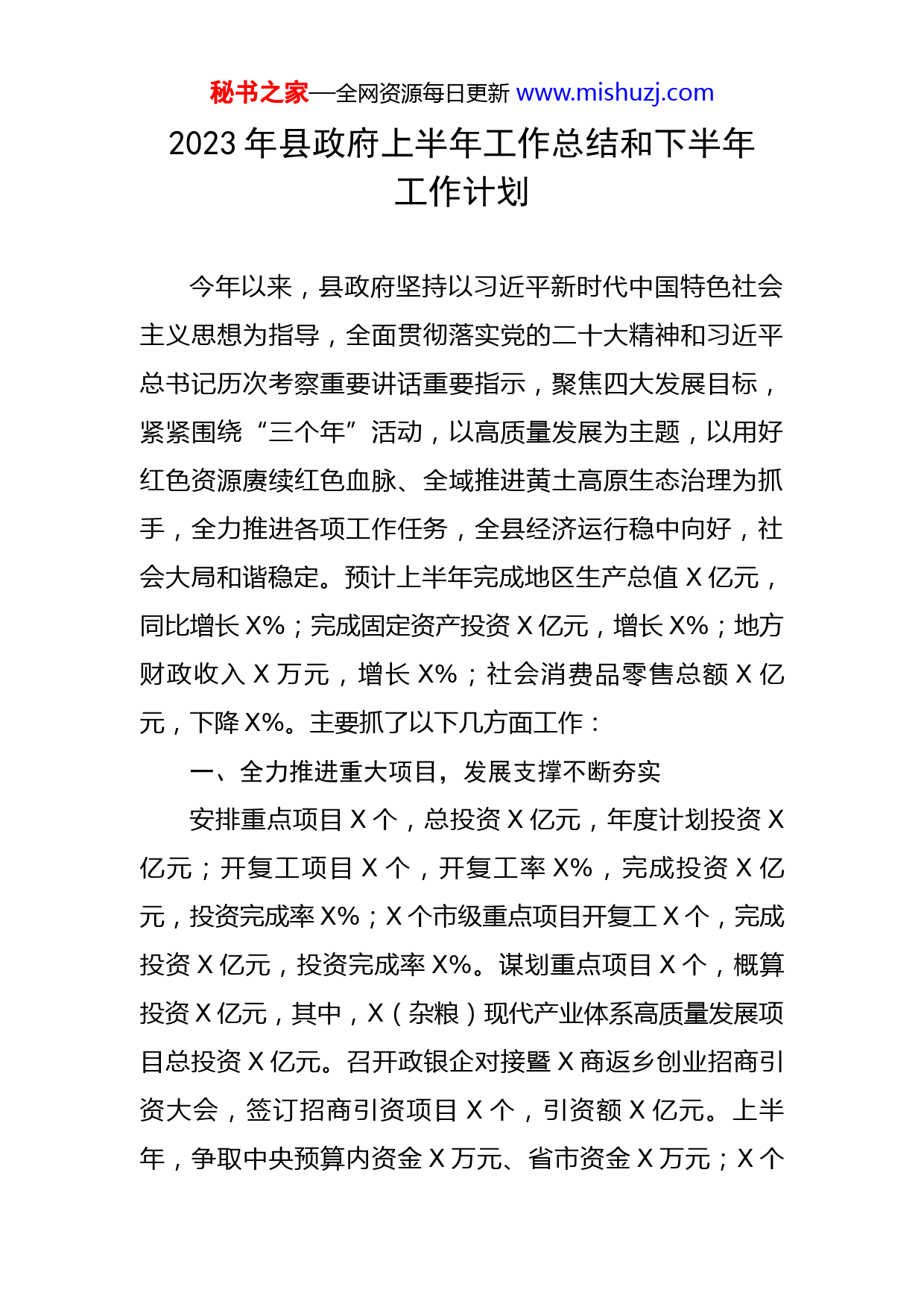 秘书之家—全网资源每日更新 www.mishuzj.com

2023 年县政府上半年工作总结和下半年工作计划

今年以来，县政府坚持以习近平新时代中国特色社会主义思想为指导，全面贯彻落实党的二十大精神和习近平总书记历次考察重要讲话重要指示，聚焦四大发展目标，紧紧围绕“三个年”活动，以高质量发展为主题，以用好红色资源赓续红色血脉、全域推进黄土高原生态治理为抓手，全力推进各项工作任务，全县经济运行稳中向好，社会大局和谐稳定。预计上半年完成地区生产总值 X 亿元，同比增长 X%；完成固定资产投资 X 亿元，增长 X%；地方财政收入 X 万元，增长 X%；社会消费品零售总额 X 亿元，下降 X%。主要抓了以下几方面工作：

一、全力推进重大项目，发展支撑不断夯实

安排重点项目 X 个，总投资 X 亿元，年度计划投资 X 亿元；开复工项目 X 个，开复工率 X%，完成投资 X 亿元，投资完成率 X%；X 个市级重点项目开复工 X 个，完成投资 X 亿元，投资完成率 X%。谋划重点项目 X 个，概算投资 X 亿元，其中，X（杂粮）现代产业体系高质量发展项目总投资 X 亿元。召开政银企对接暨 X 商返乡创业招商引资大会，签订招商引资项目 X 个，引资额 X 亿元。上半年，争取中央预算内资金 X 万元、省市资金 X 万元；X 个